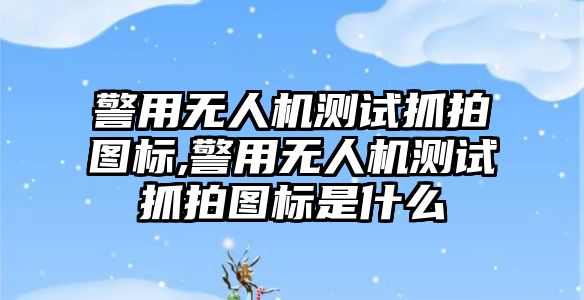 警用无人机测试抓拍图标,警用无人机测试抓拍图标是什么